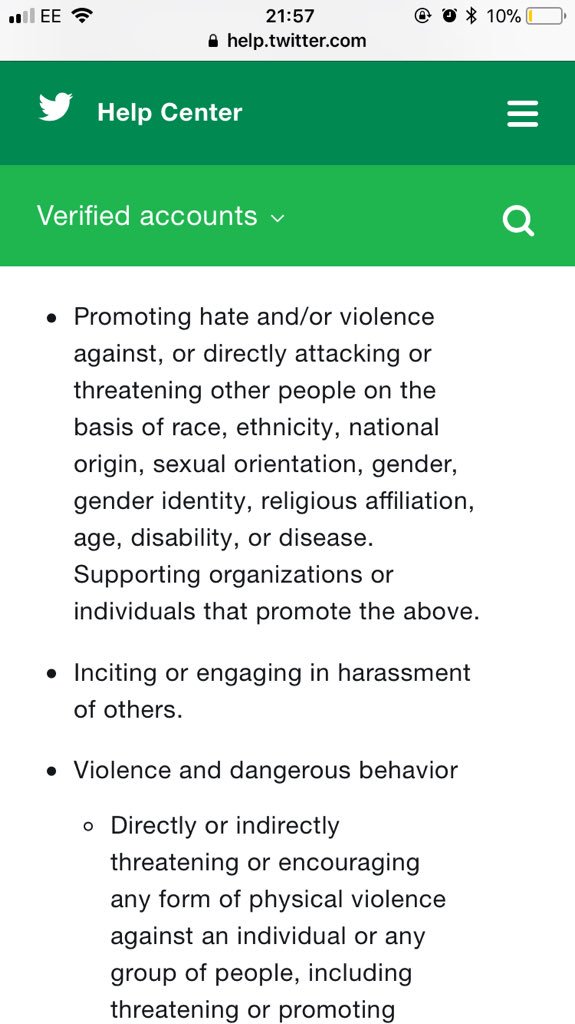 EE 21:57 10%
help.twitter.com

Help Center

Verified accounts

• Promoting hate and/or violence against, or directly attacking or threatening other people on the basis of race, ethnicity, national origin, sexual orientation, gender, gender identity, religious affiliation, age, disability, or disease. Supporting organizations or individuals that promote the above.

• Inciting or engaging in harassment of others.

• Violence and dangerous behavior

◦ Directly or indirectly threatening or encouraging any form of physical violence against an individual or any group of people, including threatening or promoting